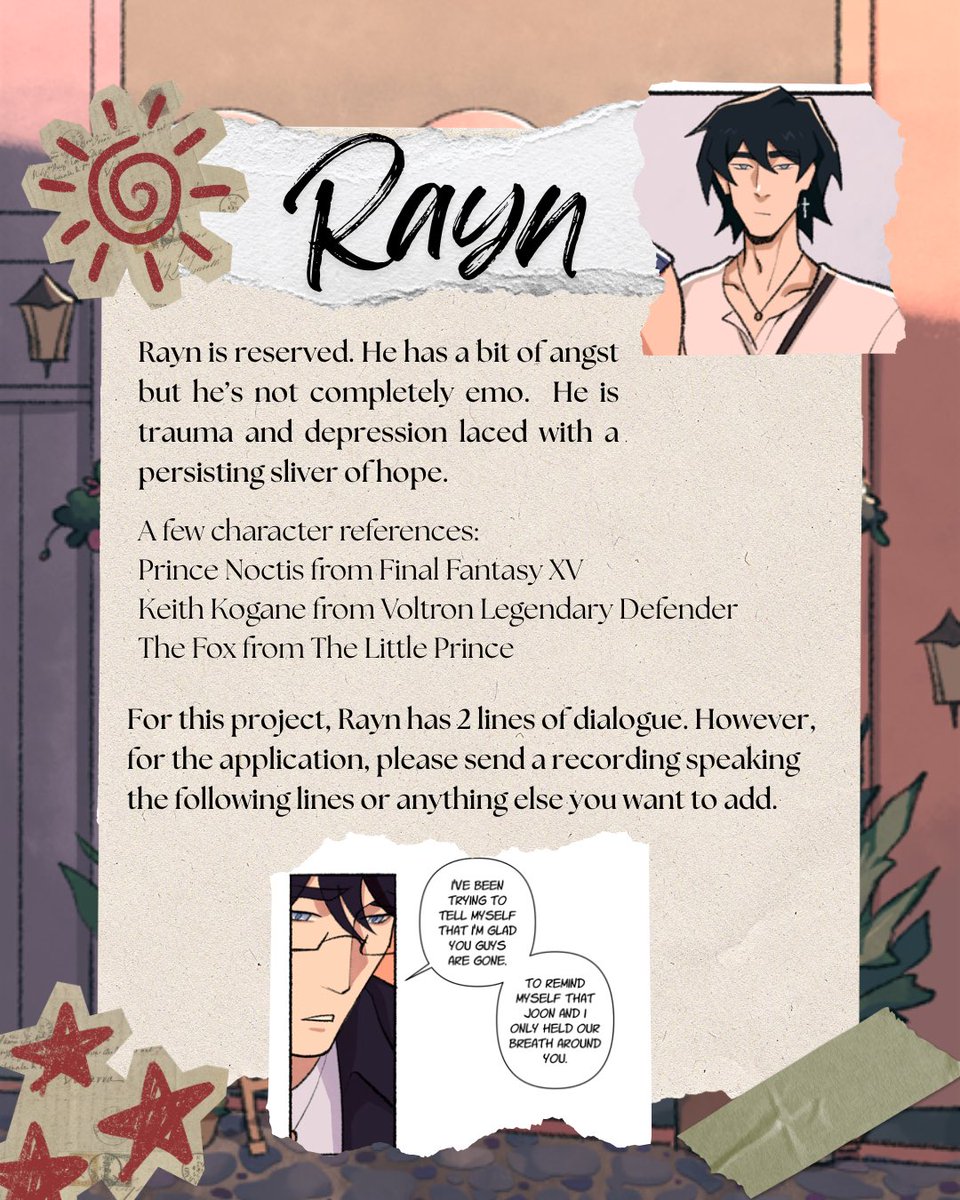 Rayn

Rayn is reserved. He has a bit of angst but he's not completely emo. He is trauma and depression laced with a persisting sliver of hope.

A few character references:
Prince Noctis from Final Fantasy XV
Keith Kogane from Voltron Legendary Defender
The Fox from The Little Prince

For this project, Rayn has 2 lines of dialogue. However, for the application, please send a recording speaking the following lines or anything else you want to add.

I'VE BEEN TRYING TO TELL MYSELF THAT I'M GLAD YOU GUYS ARE GONE.

TO REMIND MYSELF THAT JOON AND I ONLY HELD OUR BREATH AROUND YOU.